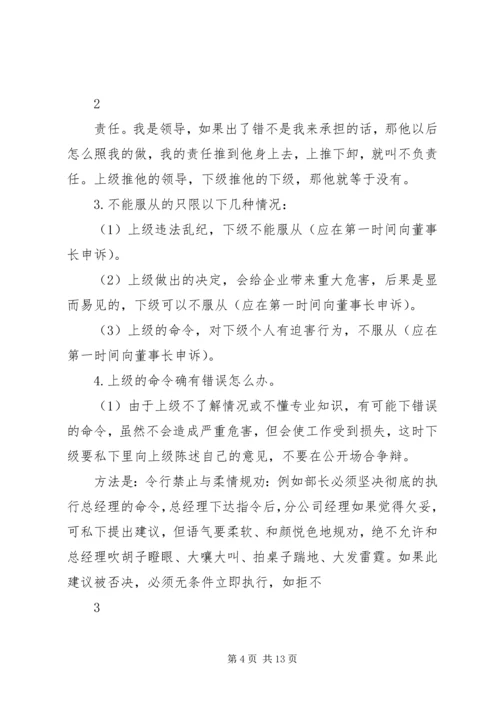 2

责任。我是领导，如果出了错不是我来承担的话，那他以后怎么照我的做，我的责任推到他身上去，上推下卸，就叫不负责任。上级推他的领导，下级推他的下级，那他就等于没有。

3.不能服从的只限以下几种情况：

（1）上级违法乱纪，下级不能服从（应在第一时间向董事长申诉）。

（2）上级做出的决定，会给企业带来重大危害，后果是显而易见的，下级可以不服从（应在第一时间向董事长申诉）。

（3）上级的命令，对下级个人有迫害行为，不服从（应在第一时间向董事长申诉）。

4.上级的命令确有错误怎么办。

（1）由于上级不了解情况或不懂专业知识，有可能下错误的命令，虽然不会造成严重危害，但会使工作受到损失，这时下级要私下里向上级陈述自己的意见，不要在公开场合争辩。

方法是：令行禁止与柔情规劝：例如部长必须坚决彻底的执行总经理的命令，总经理下达指令后，分公司经理如果觉得欠妥，可私下提出建议，但语气要柔软、和颜悦色地规劝，绝不允许和总经理吹胡子瞪眼、大嚷大叫、拍桌子踹地、大发雷霆。如果此建议被否决，必须无条件立即执行，如拒不

3

第 4 页 共 13 页